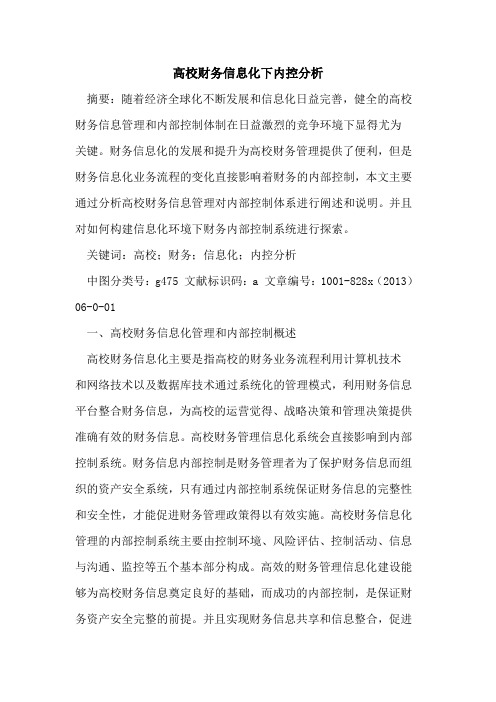 高校财务信息化下内控分析

摘要：随着经济全球化不断发展和信息化日益完善，健全的高校财务信息管理和内部控制体制在日益激烈的竞争环境下显得尤为关键。财务信息化的发展和提升为高校财务管理提供了便利，但是财务信息化业务流程的变化直接影响着财务的内部控制，本文主要通过分析高校财务信息管理对内部控制体系进行阐述和说明。并且对如何构建信息化环境下财务内部控制系统进行探索。

关键词：高校；财务；信息化；内控分析

中图分类号：g475 文献标识码：a 文章编号：1001-828x（2013）06-0-01

一、高校财务信息化管理和内部控制概述

高校财务信息化主要是指高校的财务业务流程利用计算机技术和网络技术以及数据库技术通过系统化的管理模式，利用财务信息平台整合财务信息，为高校的运营觉得、战略决策和管理决策提供准确有效的财务信息。高校财务管理信息化系统会直接影响到内部控制系统。财务信息内部控制是财务管理者为了保护财务信息而组织的资产安全系统，只有通过内部控制系统保证财务信息的完整性和安全性，才能促进财务管理政策得以有效实施。高校财务信息化管理的内部控制系统主要由控制环境、风险评估、控制活动、信息与沟通、监控等五个基本部分构成。高效的财务管理信息化建设能够为高校财务信息奠定良好的基础，而成功的内部控制，是保证财务资产安全完整的前提。并且实现财务信息共享和信息整合，促进